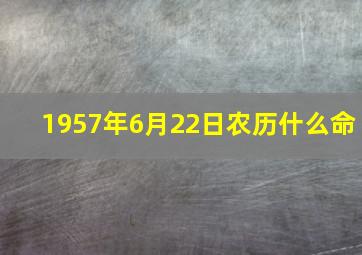 1957年6月22日农历什么命